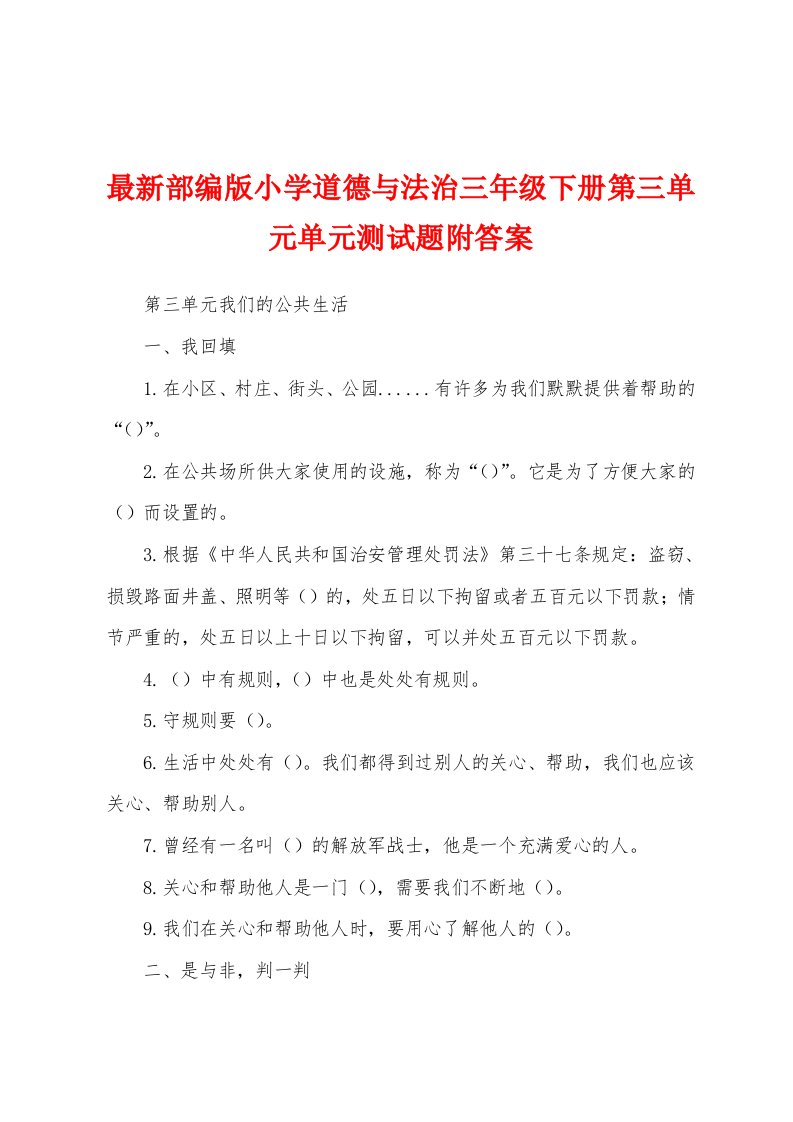 最新部编版小学道德与法治三年级下册第三单元单元测试题附答案

第三单元我们的公共生活

一、我回填

1.在小区、村庄、街头、公园......有许多为我们默默提供着帮助的“()”。

2.在公共场所供大家使用的设施，称为“()”。它是为了方便大家的（）而设置的。

3.根据《中华人民共和国治安管理处罚法》第三十七条规定：盗窃、损毁路面井盖、照明等（）的，处五日以下拘留或者五百元以下罚款；情节严重的，处五日以上十日以下拘留，可以并处五百元以下罚款。

4.（）中有规则，（）中也是处处有规则。

5.守规则要（）。

6.生活中处处有（）。我们都得到过别人的关心、帮助，我们也应该关心、帮助别人。

7.曾经有一名叫（）的解放军战士，他是一个充满爱心的人。

8.关心和帮助他人是一门（），需要我们不断地（）。

9.我们在关心和帮助他人时，要用心了解他人的（）。

二、是与非，判一判